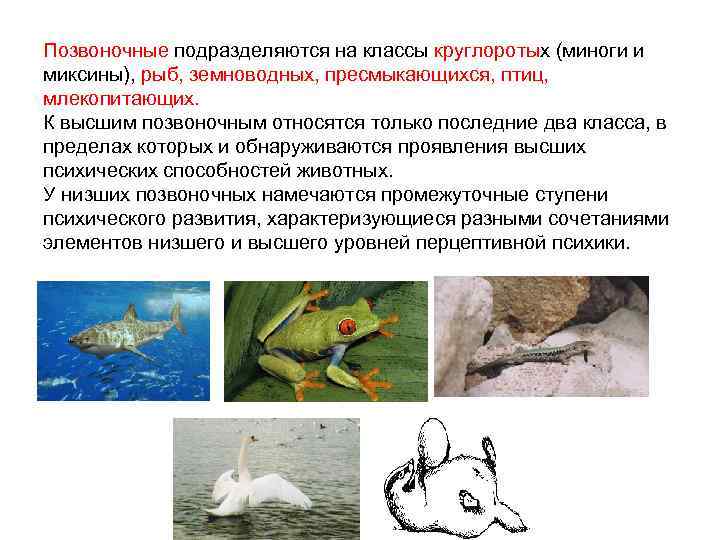 Позвоночные подразделяются на классы круглоротых (миноги и миксины), рыб, земноводных, пресмыкающихся, птиц, млекопитающих.
К высшим позвоночным относятся только последние два класса, в пределах которых и обнаруживаются проявления высших психических способностей животных.
У низших позвоночных намечаются промежуточные ступени психического развития, характеризующиеся разными сочетаниями элементов низшего и высшего уровней перцептивной психики.